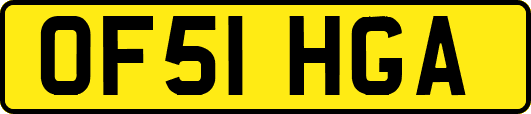 OF51 HGA